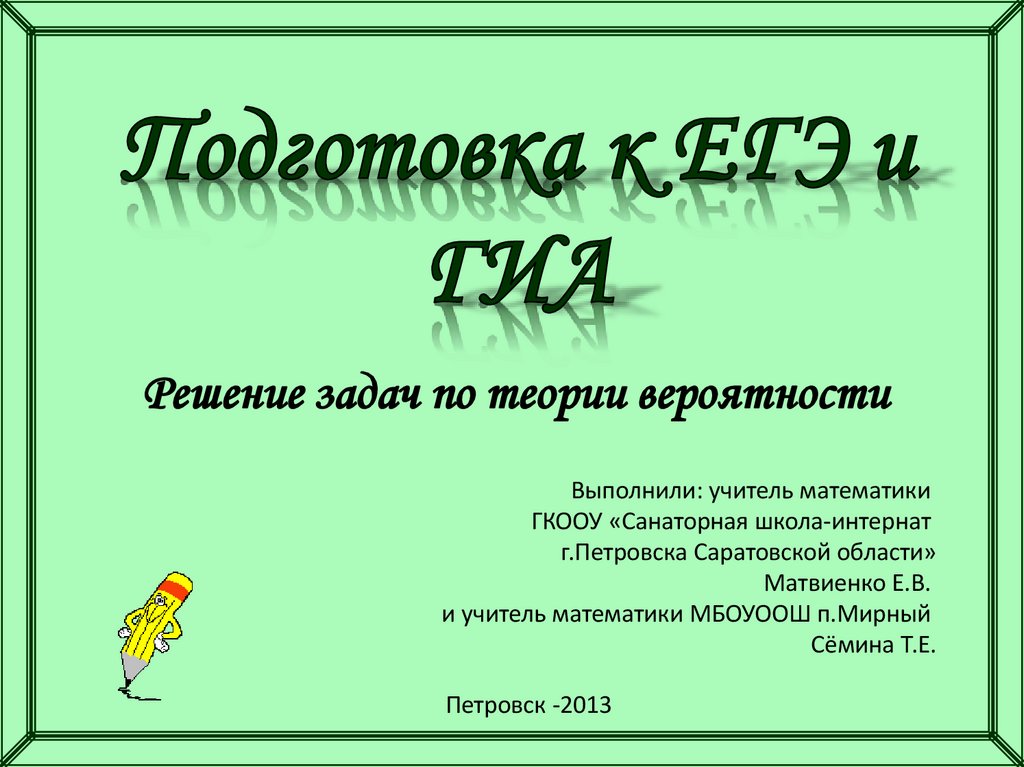 Подготовка к ЕГЭ и ГИА

Решение задач по теории вероятности

Выполнили: учитель математики
ГКООУ «Санаторная школа-интернат
г.Петровска Саратовской области»
Матвиенко Е.В.
и учитель математики МБОУООШ п.Мирный
Сёмина Т.Е.

Петровск -2013